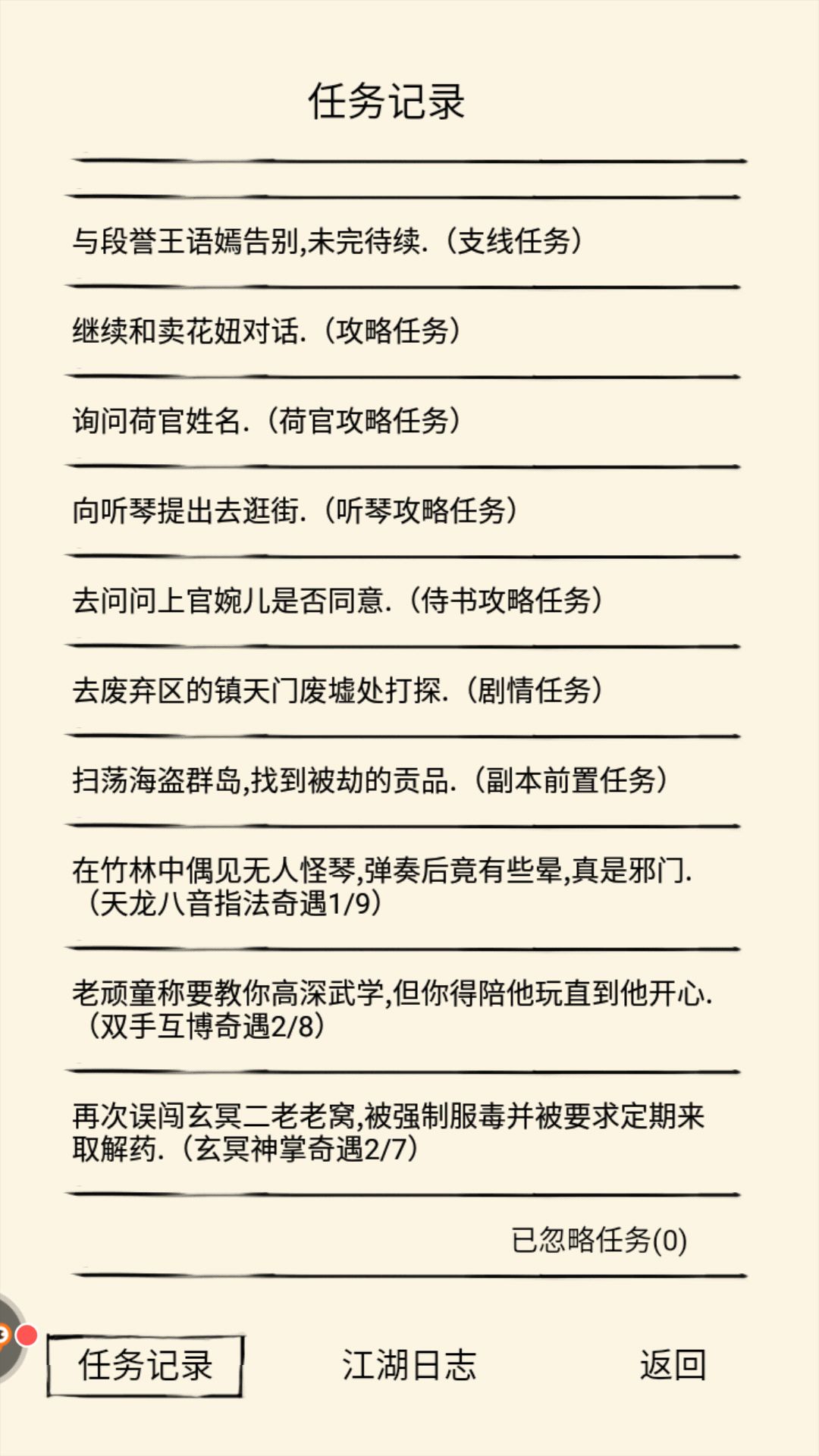 任务记录

与段誉王语嫣告别,未完待续.（支线任务）

继续和卖花妞对话.（攻略任务）

询问荷官姓名.（荷官攻略任务）

向听琴提出去逛街.（听琴攻略任务）

去问问上官婉儿是否同意.（侍书攻略任务）

去废弃区的镇天门废墟处打探.（剧情任务）

扫荡海盗群岛,找到被劫的贡品.（副本前置任务）

在竹林中偶见无人怪琴,弹奏后竟有些晕,真是邪门.（天龙八音指法奇遇1/9）

老顽童称要教你高深武学,但你得陪他玩直到他开心.（双手互博奇遇2/8）

再次误闯玄冥二老老窝,被强制服毒并被要求定期来取解药.（玄冥神掌奇遇2/7）

已忽略任务(0)

任务记录

江湖日志

返回